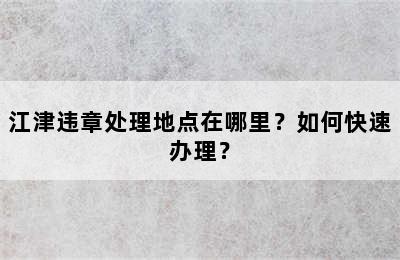 江津违章处理地点在哪里？如何快速办理？